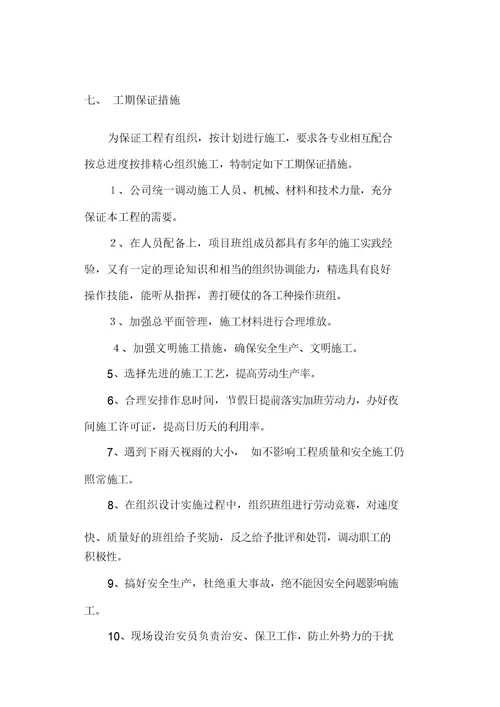 七、 工期保证措施

为保证工程有组织，按计划进行施工，要求各专业相互配合按总进度按排精心组织施工，特制定如下工期保证措施。

1、公司统一调动施工人员、机械、材料和技术力量，充分保证本工程的需要。

2、在人员配备上，项目班组成员都具有多年的施工实践经验，又有一定的理论知识和相当的组织协调能力，精选具有良好操作技能，能听从指挥，善打硬仗的各工种操作班组。

3、加强总平面管理，施工材料进行合理堆放。

4、加强文明施工措施，确保安全生产、文明施工。

5、选择先进的施工工艺，提高劳动生产率。

6、合理安排作息时间，节假日提前落实加班劳动力，办好夜间施工许可证，提高日历天的利用率。

7、遇到下雨天视雨的大小， 如不影响工程质量和安全施工仍照常施工。

8、在组织设计实施过程中，组织班组进行劳动竞赛，对速度快、质量好的班组给予奖励，反之给予批评和处罚，调动职工的积极性。

9、搞好安全生产，杜绝重大事故，绝不能因安全问题影响施工。

10、现场设治安员负责治安、保卫工作，防止外势力的干扰